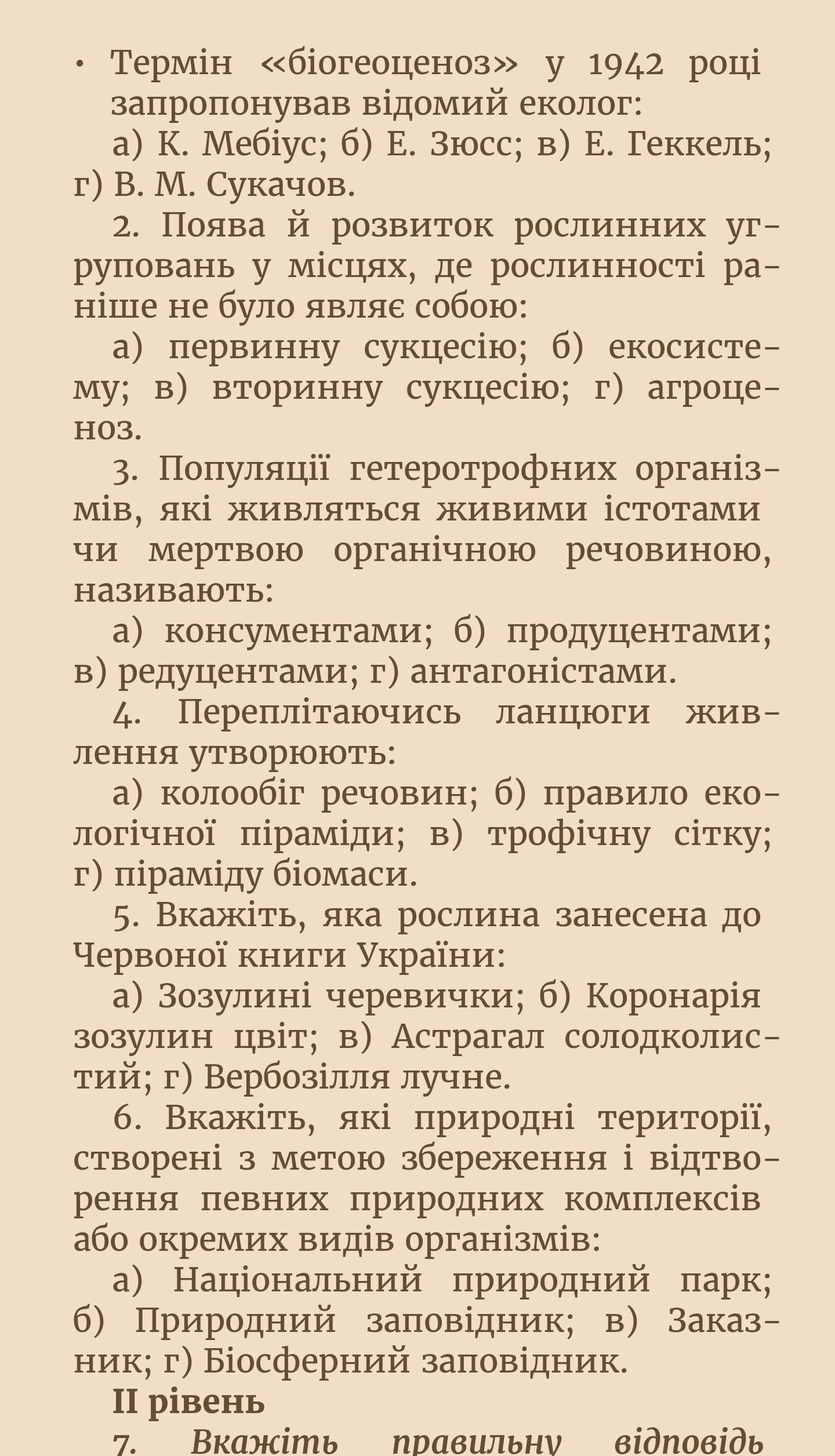 • Термін «біогеоценоз» у 1942 році запропонував відомий еколог:

а) К. Мебіус; б) Е. Зюсс; в) Е. Геккель; г) В. М. Сукачов.

2. Поява й розвиток рослинних угруповань у місцях, де рослинності раніше не було являє собою:

а) первинну сукцесію; б) екосистему; в) вторинну сукцесію; г) агроценоз.

3. Популяції гетеротрофних організмів, які живляться живими істотами чи мертвою органічною речовиною, називають:

а) консументами; б) продуцентами; в) редуцентами; г) антагоністами.

4. Переплітаючись ланцюги живлення утворюють:

а) колообіг речовин; б) правило екологічної піраміди; в) трофічну сітку; г) піраміду біомаси.

5. Вкажіть, яка рослина занесена до Червоної книги України:

а) Зозулині черевички; б) Коронарія зозулин цвіт; в) Астрагал солодколистий; г) Вербозілля лучне.

6. Вкажіть, які природні території, створені з метою збереження і відтворення певних природних комплексів або окремих видів організмів:

а) Національний природний парк; б) Природний заповідник; в) Заказник; г) Біосферний заповідник.

II рівень

7. Вкажіть правильну відповідь